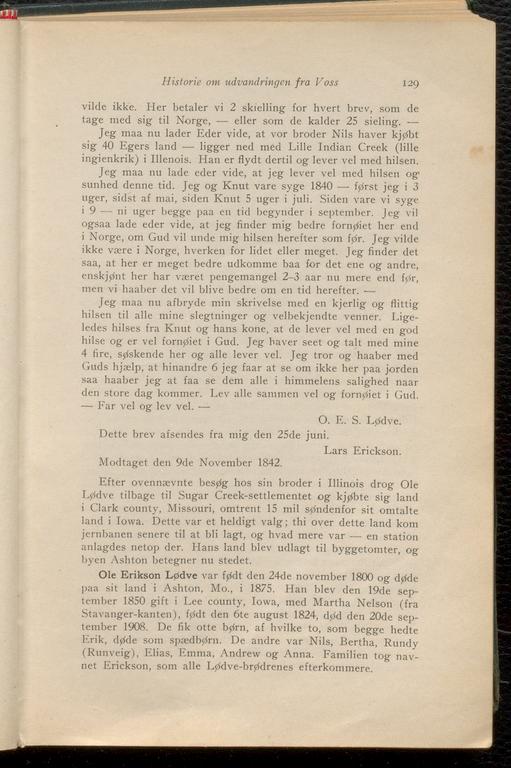 Historie om udvandringen fra Voss 129

vilde ikke. Her betaler vi 2 skielling for hvert brev, som de tage med sig til Norge, — eller som de kalder 25 sieling. —

Jeg maa nu lader Eder vide, at vor broder Nils haver kjøbt sig 40 Egers land — ligger ned med Lille Indian Creek (lille ingienkrik) i Illenois. Han er flydt dertil og lever vel med hilsen.

Jeg maa nu lade eder vide, at jeg lever vel med hilsen og sunhed denne tid. Jeg og Knut vare syge 1840 — først jeg i 3 uger, sidst af mai, siden Knut 5 uger i juli. Siden vare vi syge i 9 — ni uger begge paa en tid begynder i september. Jeg vil ogsaa lade eder vide, at jeg finder mig bedre fornøiet her end i Norge, om Gud vil unde mig hilsen herefter som før. Jeg vilde ikke være i Norge, hverken for lidet eller meget. Jeg finder det saa, at her er meget bedre udkomme baa for det ene og andre, enskjønt her har været pengemangel 2–3 aar nu mere end før, men vi haaber det vil blive bedre om en tid herefter. —

Jeg maa nu afbryde min skrivelse med en kjerlig og flittig hilsen til alle mine slegtninger og velbekjendte venner. Ligeledes hilses fra Knut og hans kone, at de lever vel med en god hilse og er vel fornøiet i Gud. Jeg haver seet og talt med mine 4 fire, søskende her og alle lever vel. Jeg tror og haaber med Guds hjælp, at hinandre 6 jeg faar at se om ikke her paa jorden saa haaber jeg at faa se dem alle i himmelens salighed naar den store dag kommer. Lev alle sammen vel og fornøiet i Gud. — Far vel og lev vel. —

O. E. S. Lødve.

Dette brev afsendes fra mig den 25de juni.

Lars Erickson.

Modtaget den 9de November 1842.

Efter ovennævnte besøg hos sin broder i Illinois drog Ole Lødve tilbage til Sugar Creek-settlementet og kjøbte sig land i Clark county, Missouri, omtrent 15 mil søndenfor sit omtalte land i Iowa. Dette var et heldigt valg; thi over dette land kom jernbanen senere til at bli lagt, og hvad mere var — en station anlagdes netop der. Hans land blev udlagt til byggetomter, og byen Ashton betegner nu stedet.

Ole Erikson Lødve var født den 24de november 1800 og døde paa sit land i Ashton, Mo., i 1875. Han blev den 19de september 1850 gift i Lee county, Iowa, med Martha Nelson (fra Stavanger-kanten), født den 6te august 1824, død den 20de september 1908. De fik otte børn, af hvilke to, som begge hedte Erik, døde som spædbørn. De andre var Nils, Bertha, Rundy (Runveig), Elias, Emma, Andrew og Anna. Familien tog navnet Erickson, som alle Lødve-brødrenes efterkommere.